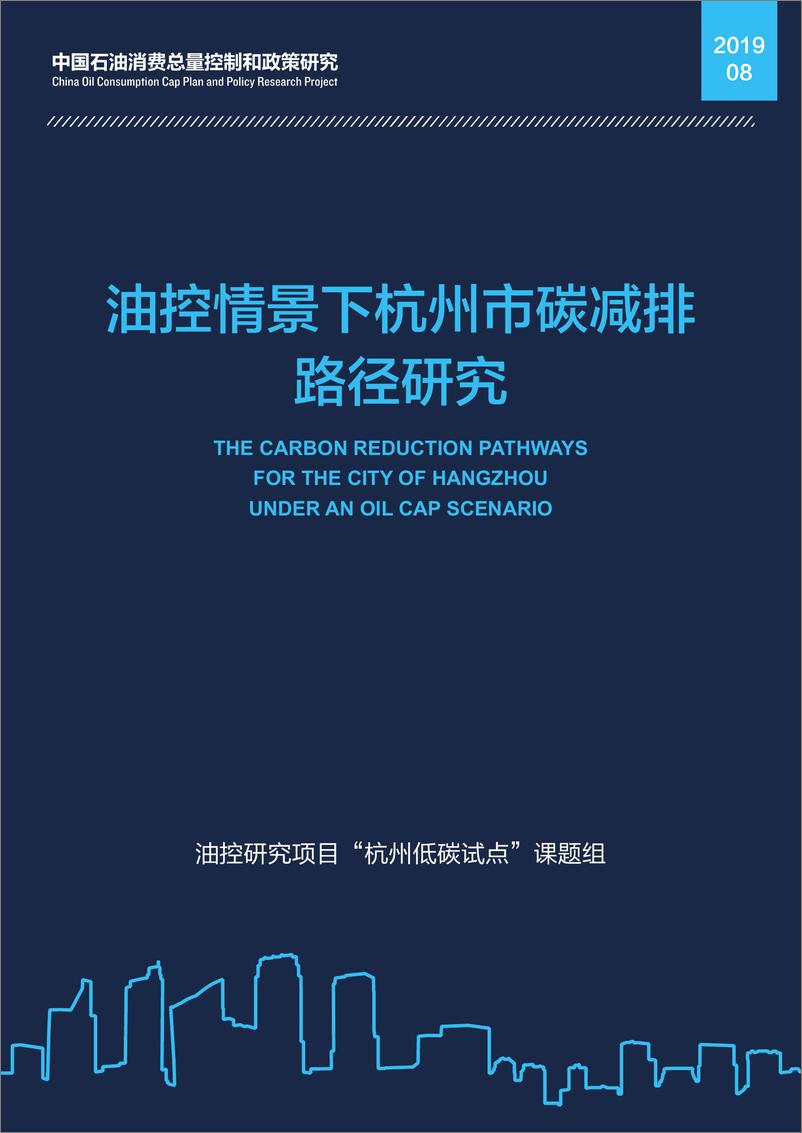 中国石油消费总量控制和政策研究
China Oil Consumption Cap Plan and Policy Research Project

2019
08

油控情景下杭州市碳减排路径研究

THE CARBON REDUCTION PATHWAYS FOR THE CITY OF HANGZHOU UNDER AN OIL CAP SCENARIO

油控研究项目“杭州低碳试点”课题组